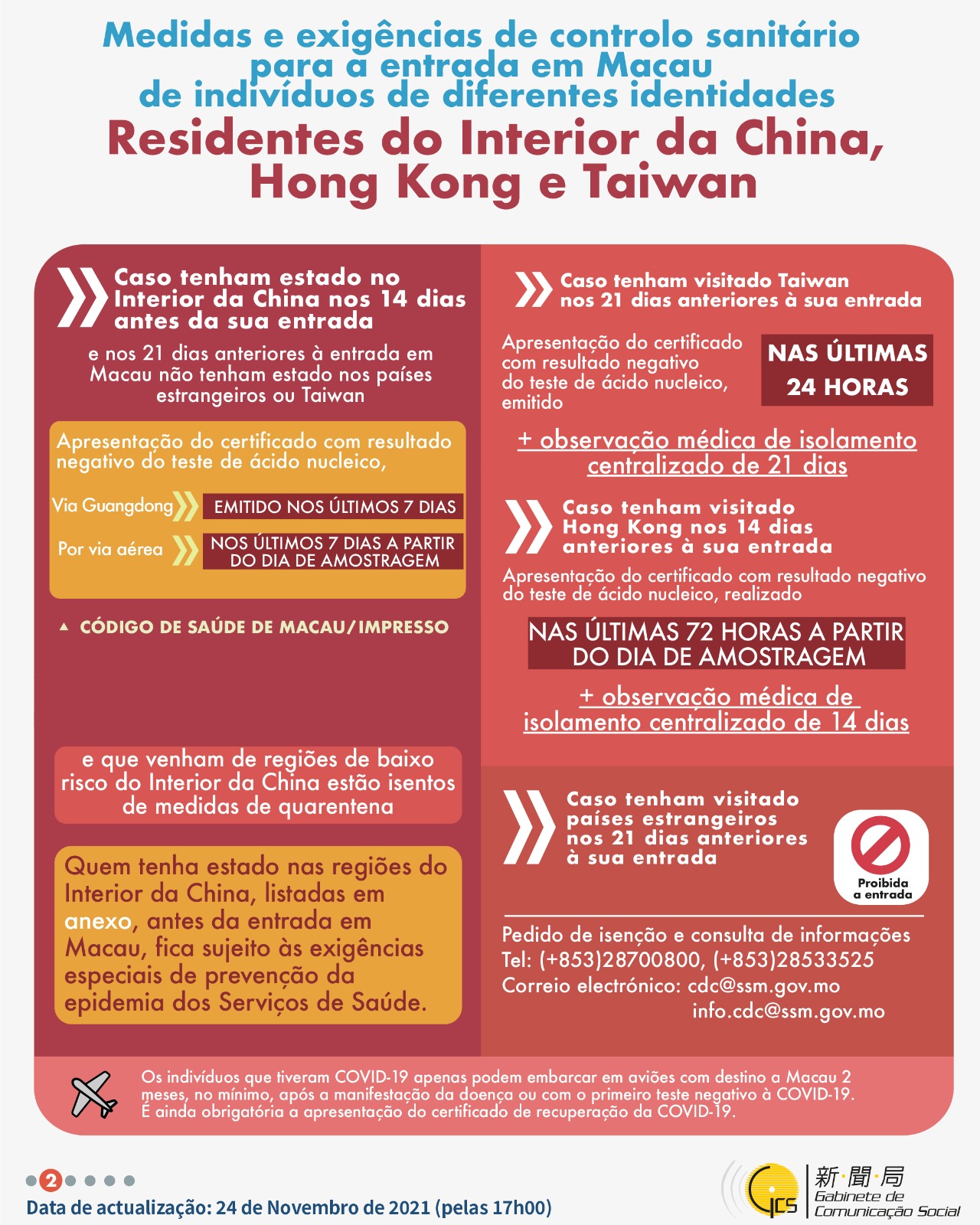 Medidas e exigências de controlo sanitário para a entrada em Macau de indivíduos de diferentes identidades

Residentes do Interior da China, Hong Kong e Taiwan

Caso tenham estado no Interior da China nos 14 dias antes da sua entrada

e nos 21 dias anteriores à entrada em Macau não tenham estado nos países estrangeiros ou Taiwan

Apresentação do certificado com resultado negativo do teste de ácido nucleico,

Via Guangdong EMITIDO NOS ÚLTIMOS 7 DIAS

Por via aérea NOS ÚLTIMOS 7 DIAS A PARTIR DO DIA DE AMOSTRAGEM

▲ CÓDIGO DE SAÚDE DE MACAU/IMPRESSO

e que venham de regiões de baixo risco do Interior da China estão isentos de medidas de quarentena

Quem tenha estado nas regiões do Interior da China, listadas em anexo, antes da entrada em Macau, fica sujeito às exigências especiais de prevenção da epidemia dos Serviços de Saúde.

Caso tenham visitado Taiwan nos 21 dias anteriores à sua entrada

Apresentação do certificado com resultado negativo do teste de ácido nucleico, emitido

NAS ÚLTIMAS 24 HORAS

+ observação médica de isolamento centralizado de 21 dias

Caso tenham visitado Hong Kong nos 14 dias anteriores à sua entrada

Apresentação do certificado com resultado negativo do teste de ácido nucleico, realizado

NAS ÚLTIMAS 72 HORAS A PARTIR DO DIA DE AMOSTRAGEM

+ observação médica de isolamento centralizado de 14 dias

Caso tenham visitado países estrangeiros nos 21 dias anteriores à sua entrada

Proibida a entrada

Pedido de isenção e consulta de informações
Tel: (+853)28700800, (+853)28533525
Correio electrónico: cdc@ssm.gov.mo
info.cdc@ssm.gov.mo

Os indivíduos que tiveram COVID-19 apenas podem embarcar em aviões com destino a Macau 2 meses, no mínimo, após a manifestação da doença ou com o primeiro teste negativo à COVID-19. É ainda obrigatória a apresentação do certificado de recuperação da COVID-19.

2

Data de actualização: 24 de Novembro de 2021 (pelas 17h00)

GCS 新·聞·局 Gabinete de Comunicação Social